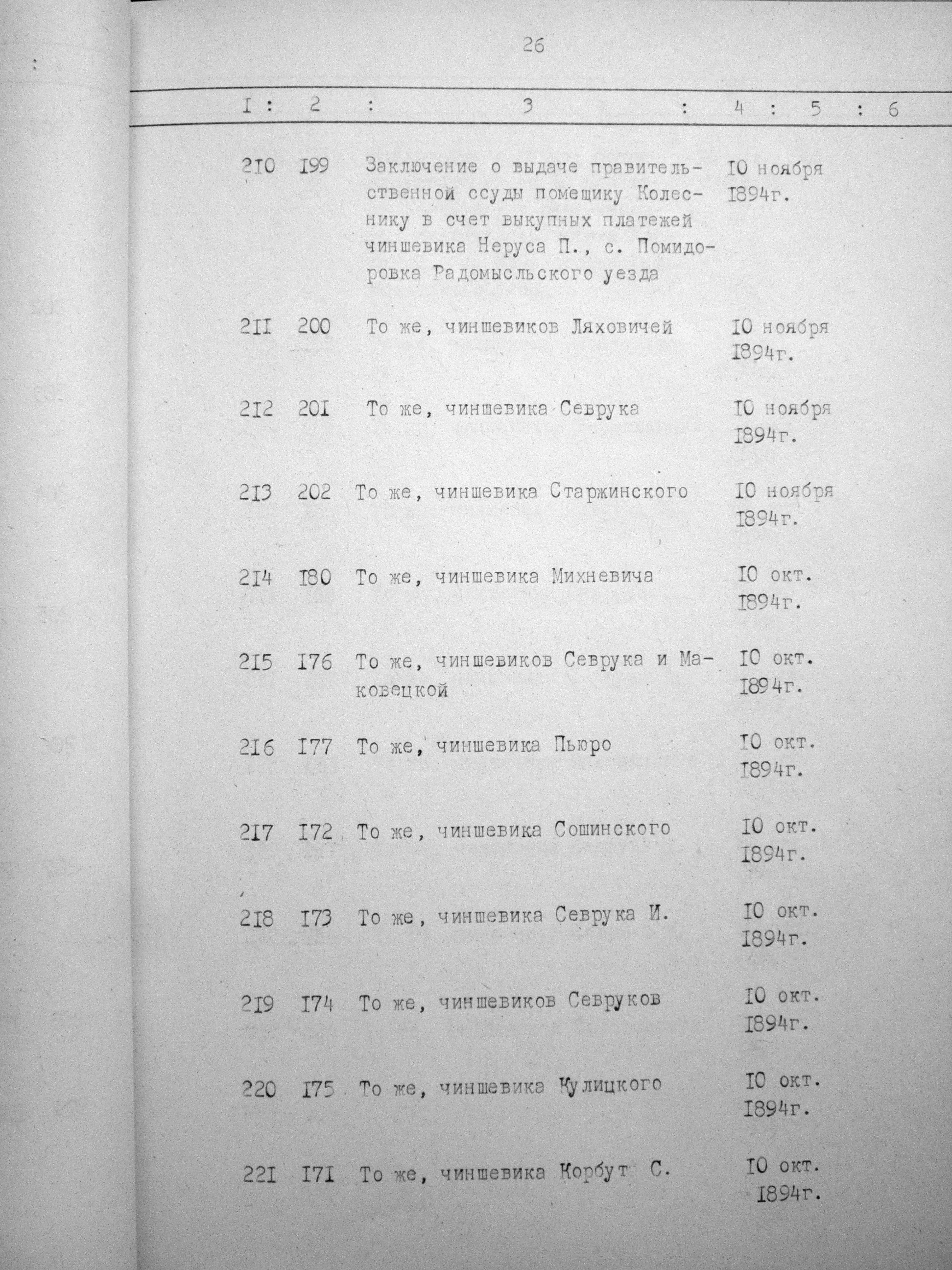 26

| I | 2 | 3 | 4 | 5 | 6 |
|---|---|---|---|---|---|
| 210 | I99 | Заключение о выдаче правительственной ссуды помещику Колеснику в счет выкупных платежей чиншевика Неруса П., с. Помидоровка Радомысльского уезда | I0 ноября I894г. | | |
| 2II | 200 | То же, чиншевиков Ляховичей | I0 ноября I894г. | | |
| 2I2 | 20I | То же, чиншевика Севрука | I0 ноября I894г. | | |
| 2I3 | 202 | То же, чиншевика Старжинского | I0 ноября I894г. | | |
| 2I4 | I80 | То же, чиншевика Михневича | I0 окт. I894г. | | |
| 2I5 | I76 | То же, чиншевиков Севрука и Маковецкой | I0 окт. I894г. | | |
| 2I6 | I77 | То же, чиншевика Пьюро | I0 окт. I894г. | | |
| 2I7 | I72 | То же, чиншевика Сошинского | I0 окт. I894г. | | |
| 2I8 | I73 | То же, чиншевика Севрука И. | I0 окт. I894г. | | |
| 2I9 | I74 | То же, чиншевиков Севруков | I0 окт. I894г. | | |
| 220 | I75 | То же, чиншевика Кулицкого | I0 окт. I894г. | | |
| 22I | I7I | То же, чиншевика Корбут С. | I0 окт. I894г. | | |